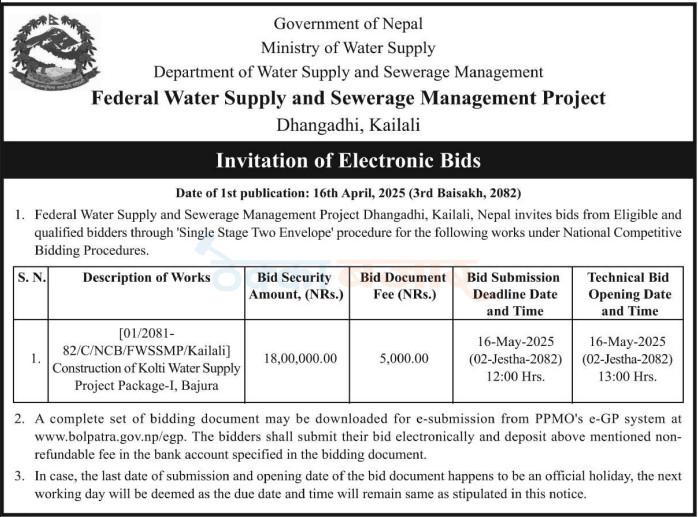 Government of Nepal
Ministry of Water Supply
Department of Water Supply and Sewerage Management
Federal Water Supply and Sewerage Management Project
Dhangadhi, Kailali

Invitation of Electronic Bids

Date of 1st publication: 16th April, 2025 (3rd Baisakh, 2082)

1. Federal Water Supply and Sewerage Management Project Dhangadhi, Kailali, Nepal invites bids from Eligible and qualified bidders through 'Single Stage Two Envelope' procedure for the following works under National Competitive Bidding Procedures.

| S. N. | Description of Works | Bid Security Amount, (NRs.) | Bid Document Fee (NRs.) | Bid Submission Deadline Date and Time | Technical Bid Opening Date and Time |
|---|---|---|---|---|---|
| 1. | [01/2081-82/C/NCB/FWSSMP/Kailali] Construction of Kolti Water Supply Project Package-I, Bajura | 18,00,000.00 | 5,000.00 | 16-May-2025 (02-Jestha-2082) 12:00 Hrs. | 16-May-2025 (02-Jestha-2082) 13:00 Hrs. |

2. A complete set of bidding document may be downloaded for e-submission from PPMO's e-GP system at www.bolpatra.gov.np/egp. The bidders shall submit their bid electronically and deposit above mentioned non-refundable fee in the bank account specified in the bidding document.

3. In case, the last date of submission and opening date of the bid document happens to be an official holiday, the next working day will be deemed as the due date and time will remain same as stipulated in this notice.